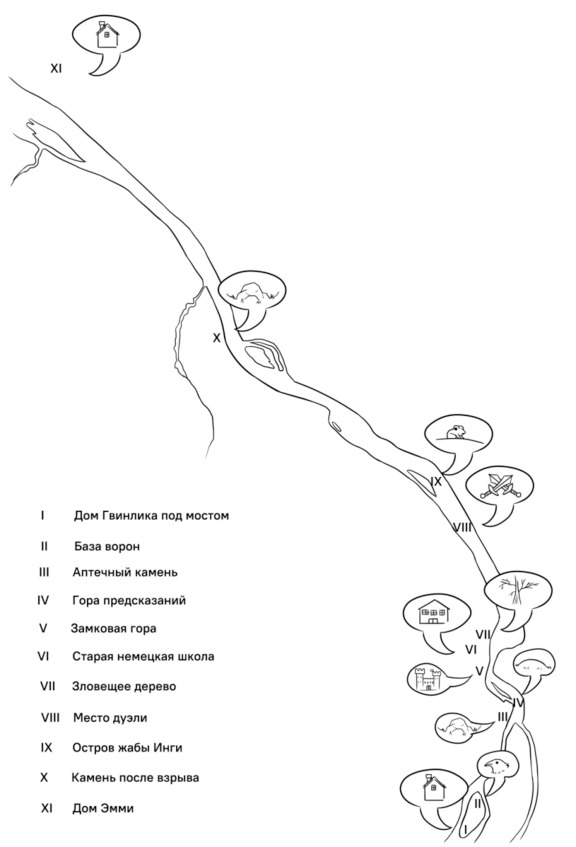 XI

X

IX

VIII

VII

VI

V

IV

III

II

I

I Дом Гвинлика под мостом

II База ворон

III Аптечный камень

IV Гора предсказаний

V Замковая гора

VI Старая немецкая школа

VII Зловещее дерево

VIII Место дуэли

IX Остров жабы Инги

X Камень после взрыва

XI Дом Эмми